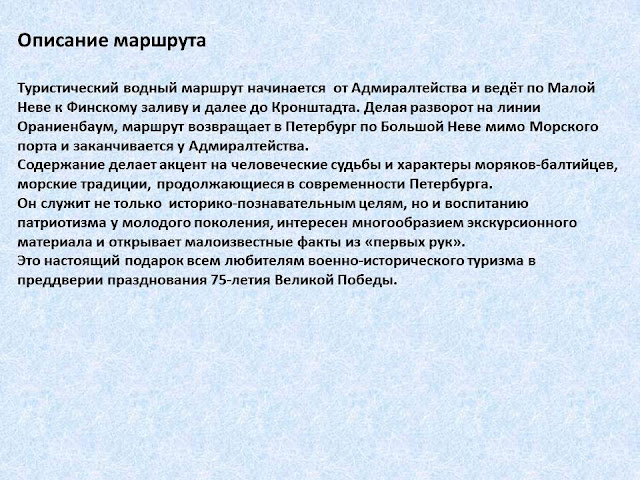 Описание маршрута

Туристический водный маршрут начинается от Адмиралтейства и ведёт по Малой Неве к Финскому заливу и далее до Кронштадта. Делая разворот на линии Ораниенбаум, маршрут возвращает в Петербург по Большой Неве мимо Морского порта и заканчивается у Адмиралтейства.
Содержание делает акцент на человеческие судьбы и характеры моряков-балтийцев, морские традиции, продолжающиеся в современности Петербурга.
Он служит не только историко-познавательным целям, но и воспитанию патриотизма у молодого поколения, интересен многообразием экскурсионного материала и открывает малоизвестные факты из «первых рук».
Это настоящий подарок всем любителям военно-исторического туризма в преддверии празднования 75-летия Великой Победы.